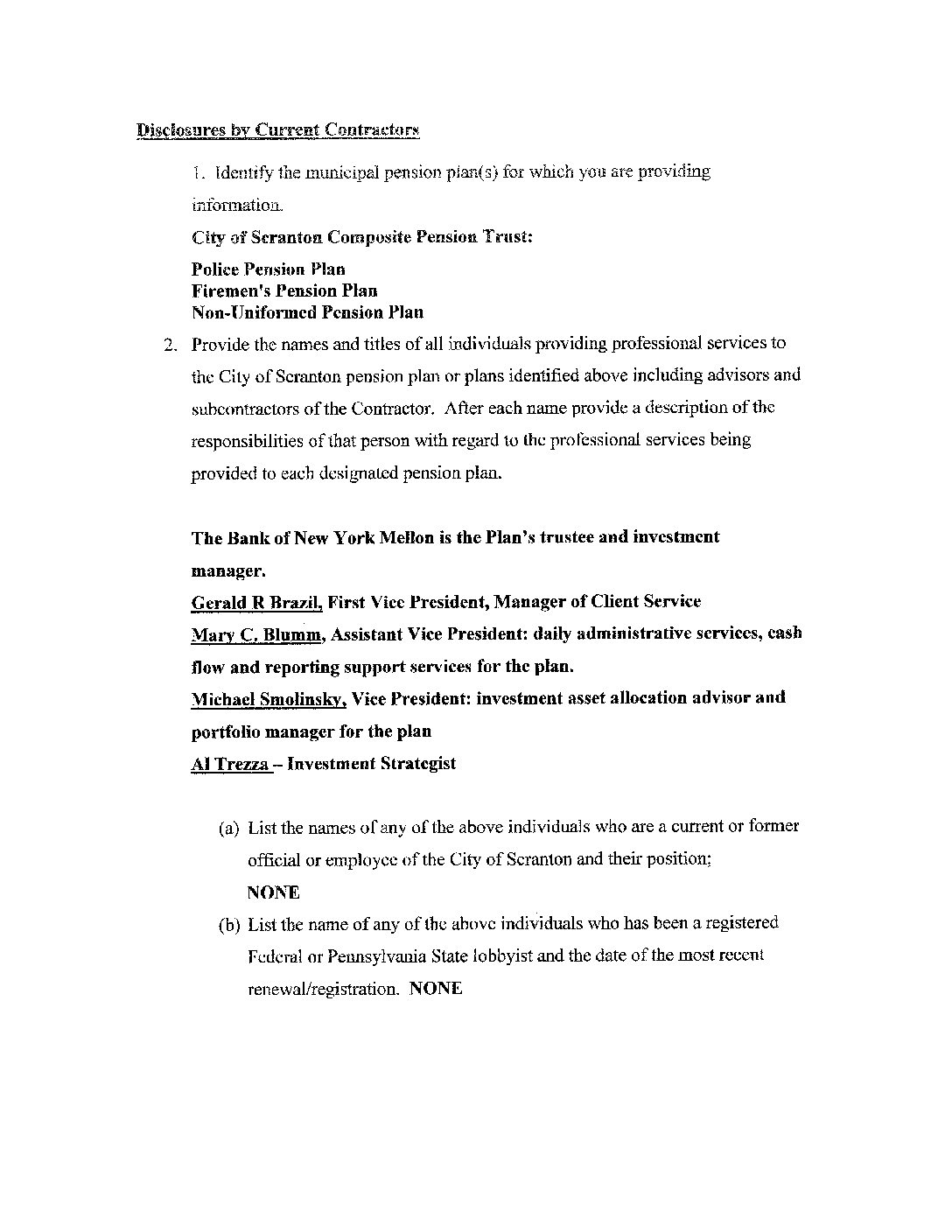 Disclosures by Current Contractors

1. Identify the municipal pension plan(s) for which you are providing information.

City of Scranton Composite Pension Trust:

Police Pension Plan
Firemen's Pension Plan
Non-Uniformed Pension Plan

2. Provide the names and titles of all individuals providing professional services to the City of Scranton pension plan or plans identified above including advisors and subcontractors of the Contractor. After each name provide a description of the responsibilities of that person with regard to the professional services being provided to each designated pension plan.

The Bank of New York Mellon is the Plan's trustee and investment manager.
Gerald R Brazil, First Vice President, Manager of Client Service
Mary C. Blumm, Assistant Vice President: daily administrative services, cash flow and reporting support services for the plan.
Michael Smolinsky, Vice President: investment asset allocation advisor and portfolio manager for the plan
Al Trezza – Investment Strategist

(a) List the names of any of the above individuals who are a current or former official or employee of the City of Scranton and their position;
NONE

(b) List the name of any of the above individuals who has been a registered Federal or Pennsylvania State lobbyist and the date of the most recent renewal/registration. NONE